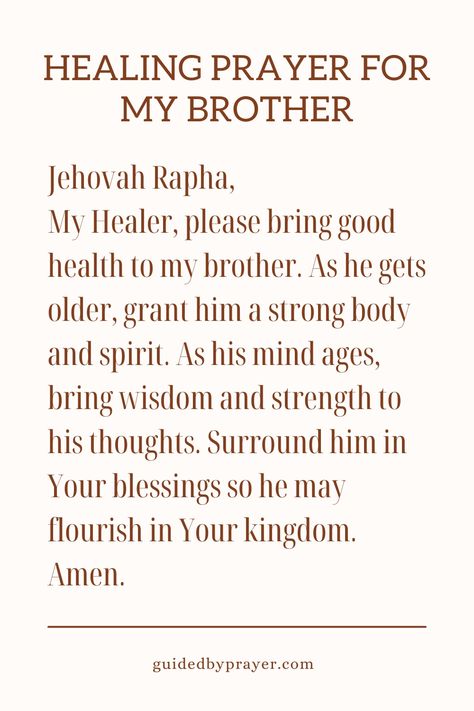 HEALING PRAYER FOR MY BROTHER

Jehovah Rapha,
My Healer, please bring good health to my brother. As he gets older, grant him a strong body and spirit. As his mind ages, bring wisdom and strength to his thoughts. Surround him in Your blessings so he may flourish in Your kingdom.
Amen.

guidedbyprayer.com